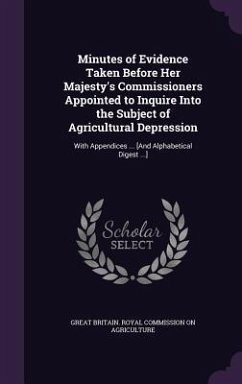 Minutes of Evidence Taken Before Her Majesty's Commissioners Appointed to Inquire Into the Subject of Agricultural Depression

With Appendices ... [And Alphabetical Digest ...]

Scholar SELECT

GREAT BRITAIN. ROYAL COMMISSION ON AGRICULTURE